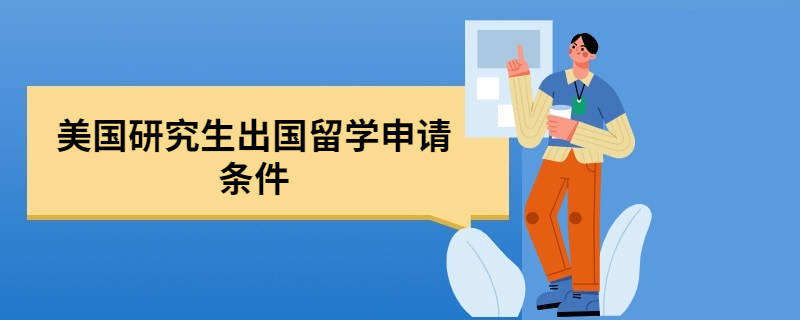 美国研究生出国留学申请条件